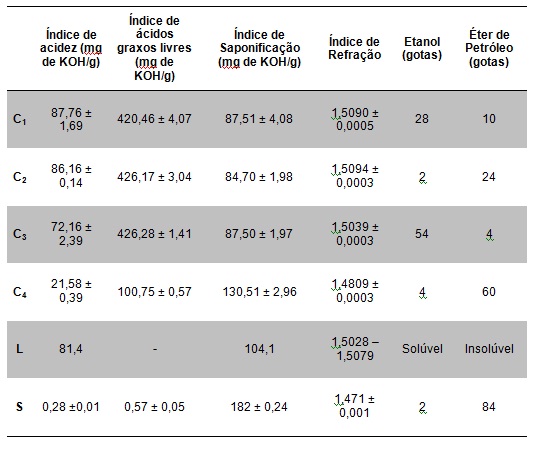 | | Índice de acidez (mg de KOH/g) | Índice de ácidos graxos livres (mg de KOH/g) | Índice de Saponificação (mg de KOH/g) | Índice de Refração | Etanol (gotas) | Éter de Petróleo (gotas) |
|---|---|---|---|---|---|---|
| $C_1$ | 87,76 ± 1,69 | 420,46 ± 4,07 | 87,51 ± 4,08 | 1,5090 ± 0,0005 | 28 | 10 |
| $C_2$ | 86,16 ± 0,14 | 426,17 ± 3,04 | 84,70 ± 1,98 | 1,5094 ± 0,0003 | 2 | 24 |
| $C_3$ | 72,16 ± 2,39 | 426,28 ± 1,41 | 87,50 ± 1,97 | 1,5039 ± 0,0003 | 54 | 4 |
| $C_4$ | 21,58 ± 0,39 | 100,75 ± 0,57 | 130,51 ± 2,96 | 1,4809 ± 0,0003 | 4 | 60 |
| L | 81,4 | - | 104,1 | 1,5028 – 1,5079 | Solúvel | Insolúvel |
| S | 0,28 ±0,01 | 0,57 ± 0,05 | 182 ± 0,24 | 1,471 ± 0,001 | 2 | 84 |